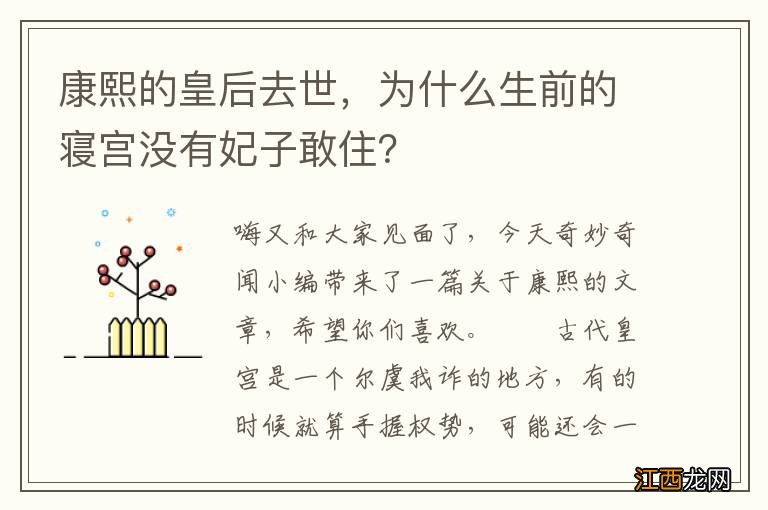 康熙的皇后去世，为什么生前的寝宫没有妃子敢住?

嗨又和大家见面了，今天奇妙奇闻小编带来了一篇关于康熙的文章，希望你们喜欢。　　古代皇宫是一个尔虞我诈的地方，有的时候就算手握权势，可能还会一

江西龙网